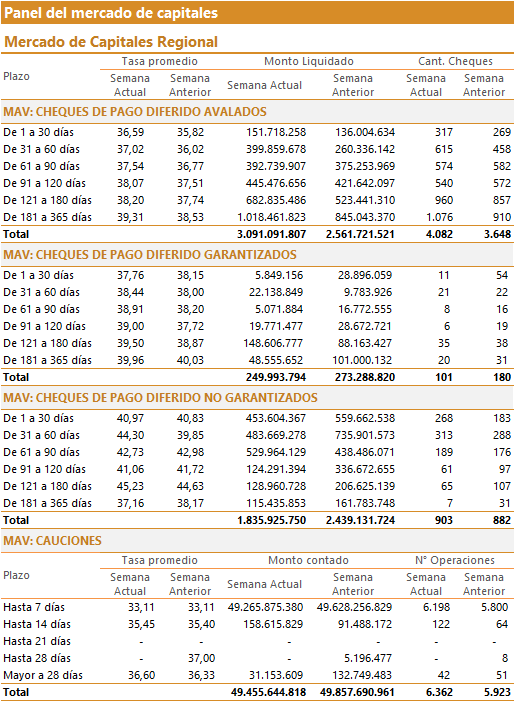 Panel del mercado de capitales

Mercado de Capitales Regional

| Plazo | Tasa promedio Semana Actual | Tasa promedio Semana Anterior | Monto Liquidado Semana Actual | Monto Liquidado Semana Anterior | Cant. Cheques Semana Actual | Cant. Cheques Semana Anterior |
|---|---|---|---|---|---|---|
| MAV: CHEQUES DE PAGO DIFERIDO AVALADOS | | | | | | |
| De 1 a 30 días | 36,59 | 35,82 | 151.718.258 | 136.004.634 | 317 | 269 |
| De 31 a 60 días | 37,02 | 36,02 | 399.859.678 | 260.336.142 | 615 | 458 |
| De 61 a 90 días | 37,54 | 36,77 | 392.739.907 | 375.253.969 | 574 | 582 |
| De 91 a 120 días | 38,07 | 37,51 | 445.476.656 | 421.642.097 | 540 | 572 |
| De 121 a 180 días | 38,20 | 37,74 | 682.835.486 | 523.441.310 | 960 | 857 |
| De 181 a 365 días | 39,31 | 38,53 | 1.018.461.823 | 845.043.370 | 1.076 | 910 |
| Total | | | 3.091.091.807 | 2.561.721.521 | 4.082 | 3.648 |
| MAV: CHEQUES DE PAGO DIFERIDO GARANTIZADOS | | | | | | |
| De 1 a 30 días | 37,76 | 38,15 | 5.849.156 | 28.896.059 | 11 | 54 |
| De 31 a 60 días | 38,44 | 38,00 | 22.138.849 | 9.783.926 | 21 | 22 |
| De 61 a 90 días | 38,91 | 38,20 | 5.071.884 | 16.772.555 | 8 | 16 |
| De 91 a 120 días | 39,00 | 37,72 | 19.771.477 | 28.672.721 | 6 | 19 |
| De 121 a 180 días | 39,50 | 38,87 | 148.606.777 | 88.163.427 | 35 | 38 |
| De 181 a 365 días | 39,96 | 40,03 | 48.555.652 | 101.000.132 | 20 | 31 |
| Total | | | 249.993.794 | 273.288.820 | 101 | 180 |
| MAV: CHEQUES DE PAGO DIFERIDO NO GARANTIZADOS | | | | | | |
| De 1 a 30 días | 40,97 | 40,83 | 453.604.367 | 559.662.538 | 268 | 183 |
| De 31 a 60 días | 44,30 | 39,85 | 483.669.278 | 735.901.573 | 313 | 288 |
| De 61 a 90 días | 42,73 | 42,98 | 529.964.129 | 438.486.071 | 189 | 176 |
| De 91 a 120 días | 41,06 | 41,72 | 124.291.394 | 336.672.655 | 61 | 97 |
| De 121 a 180 días | 45,23 | 44,63 | 128.960.728 | 206.625.139 | 65 | 107 |
| De 181 a 365 días | 37,16 | 38,17 | 115.435.853 | 161.783.748 | 7 | 31 |
| Total | | | 1.835.925.750 | 2.439.131.724 | 903 | 882 |

MAV: CAUCIONES

| Plazo | Tasa promedio Semana Actual | Tasa promedio Semana Anterior | Monto contado Semana Actual | Monto contado Semana Anterior | N° Operaciones Semana Actual | N° Operaciones Semana Anterior |
|---|---|---|---|---|---|---|
| Hasta 7 días | 33,11 | 33,11 | 49.265.875.380 | 49.628.256.829 | 6.198 | 5.800 |
| Hasta 14 días | 35,45 | 35,40 | 158.615.829 | 91.488.172 | 122 | 64 |
| Hasta 21 días | - | - | - | - | - | - |
| Hasta 28 días | - | 37,00 | - | 5.196.477 | - | 8 |
| Mayor a 28 días | 36,60 | 36,33 | 31.153.609 | 132.749.483 | 42 | 51 |
| Total | | | 49.455.644.818 | 49.857.690.961 | 6.362 | 5.923 |